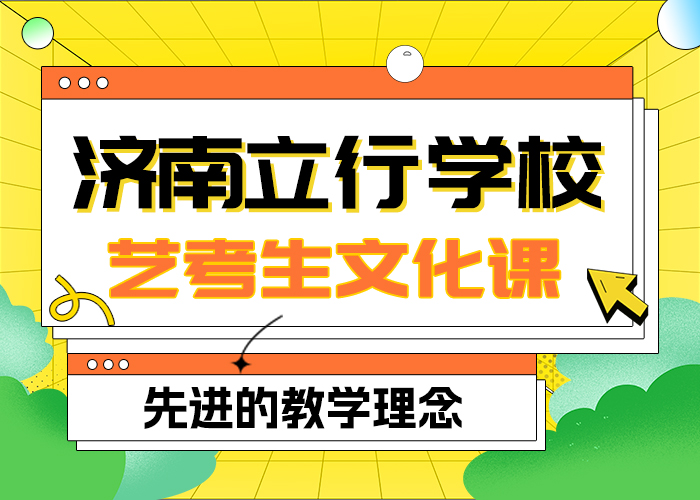 济南立行学校
艺考生文化课

先进的教学理念